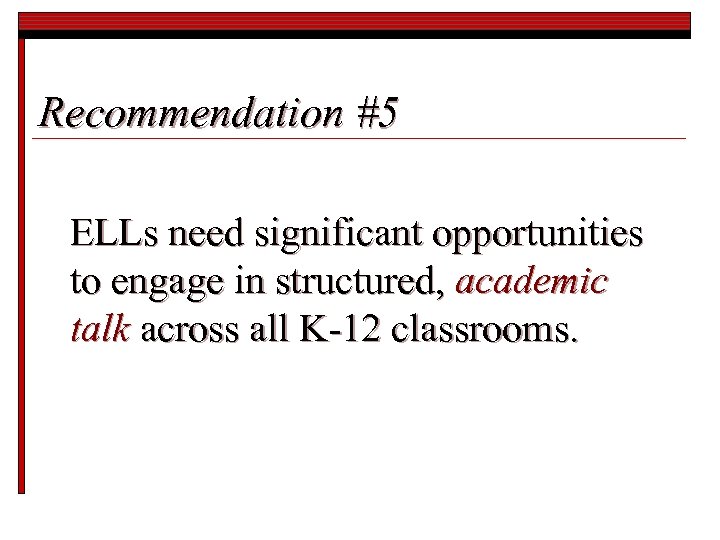 Recommendation #5

ELLs need significant opportunities to engage in structured, academic talk across all K-12 classrooms.